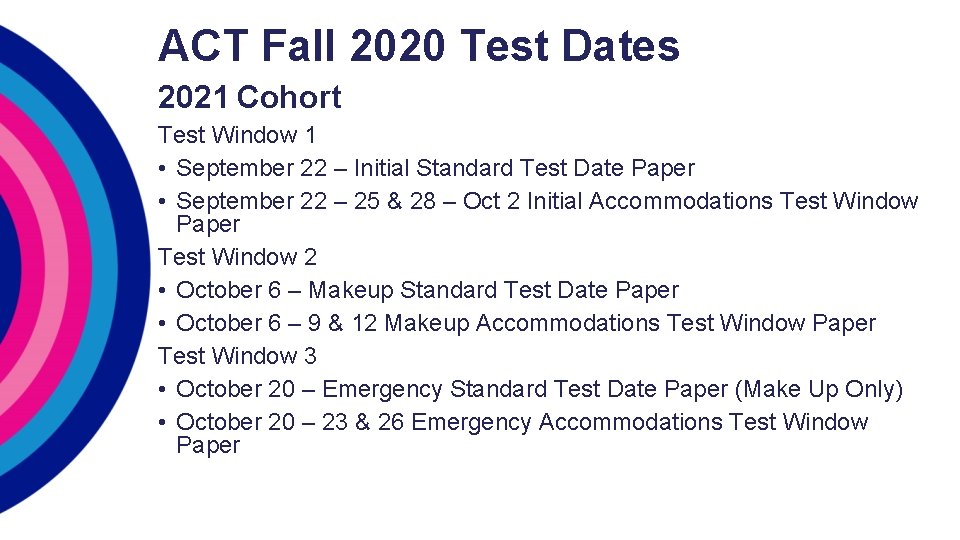 ACT Fall 2020 Test Dates

2021 Cohort

Test Window 1

• September 22 – Initial Standard Test Date Paper
• September 22 – 25 & 28 – Oct 2 Initial Accommodations Test Window Paper

Test Window 2

• October 6 – Makeup Standard Test Date Paper
• October 6 – 9 & 12 Makeup Accommodations Test Window Paper

Test Window 3

• October 20 – Emergency Standard Test Date Paper (Make Up Only)
• October 20 – 23 & 26 Emergency Accommodations Test Window Paper